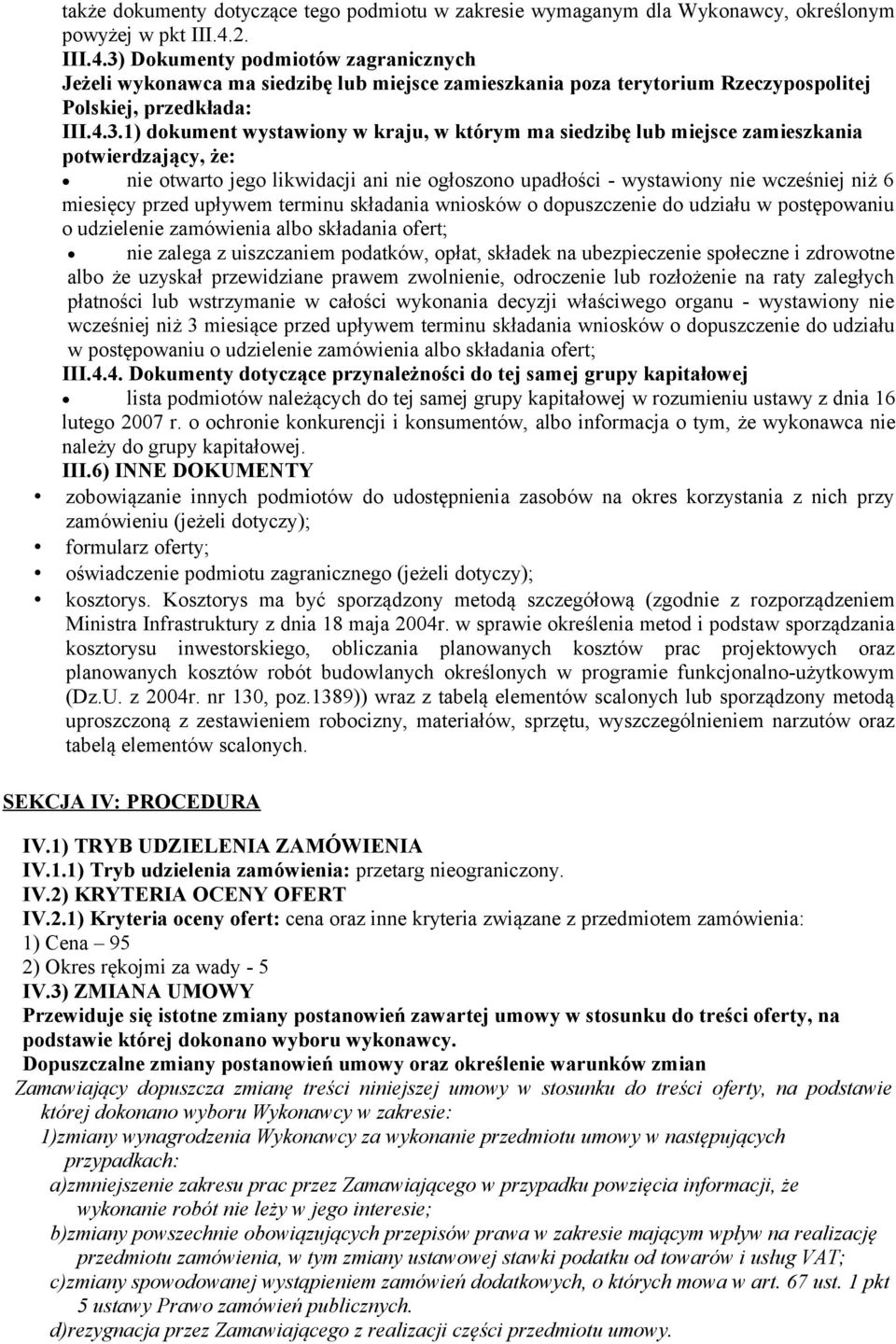 także dokumenty dotyczące tego podmiotu w zakresie wymaganym dla Wykonawcy, określonym powyżej w pkt III.4.2.

III.4.3) Dokumenty podmiotów zagranicznych
Jeżeli wykonawca ma siedzibę lub miejsce zamieszkania poza terytorium Rzeczypospolitej Polskiej, przedkłada:
III.4.3.1) dokument wystawiony w kraju, w którym ma siedzibę lub miejsce zamieszkania potwierdzający, że:

• nie otwarto jego likwidacji ani nie ogłoszono upadłości - wystawiony nie wcześniej niż 6 miesięcy przed upływem terminu składania wniosków o dopuszczenie do udziału w postępowaniu o udzielenie zamówienia albo składania ofert;

• nie zalega z uiszczaniem podatków, opłat, składek na ubezpieczenie społeczne i zdrowotne albo że uzyskał przewidziane prawem zwolnienie, odroczenie lub rozłożenie na raty zaległych płatności lub wstrzymanie w całości wykonania decyzji właściwego organu - wystawiony nie wcześniej niż 3 miesiące przed upływem terminu składania wniosków o dopuszczenie do udziału w postępowaniu o udzielenie zamówienia albo składania ofert;

III.4.4. Dokumenty dotyczące przynależności do tej samej grupy kapitałowej

• lista podmiotów należących do tej samej grupy kapitałowej w rozumieniu ustawy z dnia 16 lutego 2007 r. o ochronie konkurencji i konsumentów, albo informacja o tym, że wykonawca nie należy do grupy kapitałowej.

III.6) INNE DOKUMENTY

• zobowiązanie innych podmiotów do udostępnienia zasobów na okres korzystania z nich przy zamówieniu (jeżeli dotyczy);
• formularz oferty;
• oświadczenie podmiotu zagranicznego (jeżeli dotyczy);
• kosztorys. Kosztorys ma być sporządzony metodą szczegółową (zgodnie z rozporządzeniem Ministra Infrastruktury z dnia 18 maja 2004r. w sprawie określenia metod i podstaw sporządzania kosztorysu inwestorskiego, obliczania planowanych kosztów prac projektowych oraz planowanych kosztów robót budowlanych określonych w programie funkcjonalno-użytkowym (Dz.U. z 2004r. nr 130, poz.1389)) wraz z tabelą elementów scalonych lub sporządzony metodą uproszczoną z zestawieniem robocizny, materiałów, sprzętu, wyszczególnieniem narzutów oraz tabelą elementów scalonych.

SEKCJA IV: PROCEDURA

IV.1) TRYB UDZIELENIA ZAMÓWIENIA
IV.1.1) Tryb udzielenia zamówienia: przetarg nieograniczony.
IV.2) KRYTERIA OCENY OFERT
IV.2.1) Kryteria oceny ofert: cena oraz inne kryteria związane z przedmiotem zamówienia:
1) Cena – 95
2) Okres rękojmi za wady - 5
IV.3) ZMIANA UMOWY
Przewiduje się istotne zmiany postanowień zawartej umowy w stosunku do treści oferty, na podstawie której dokonano wyboru wykonawcy.
Dopuszczalne zmiany postanowień umowy oraz określenie warunków zmian
Zamawiający dopuszcza zmianę treści niniejszej umowy w stosunku do treści oferty, na podstawie której dokonano wyboru Wykonawcy w zakresie:
1)zmiany wynagrodzenia Wykonawcy za wykonanie przedmiotu umowy w następujących przypadkach:
a)zmniejszenie zakresu prac przez Zamawiającego w przypadku powzięcia informacji, że wykonanie robót nie leży w jego interesie;
b)zmiany powszechnie obowiązujących przepisów prawa w zakresie mającym wpływ na realizację przedmiotu zamówienia, w tym zmiany ustawowej stawki podatku od towarów i usług VAT;
c)zmiany spowodowanej wystąpieniem zamówień dodatkowych, o których mowa w art. 67 ust. 1 pkt 5 ustawy Prawo zamówień publicznych.
d)rezygnacja przez Zamawiającego z realizacji części przedmiotu umowy.